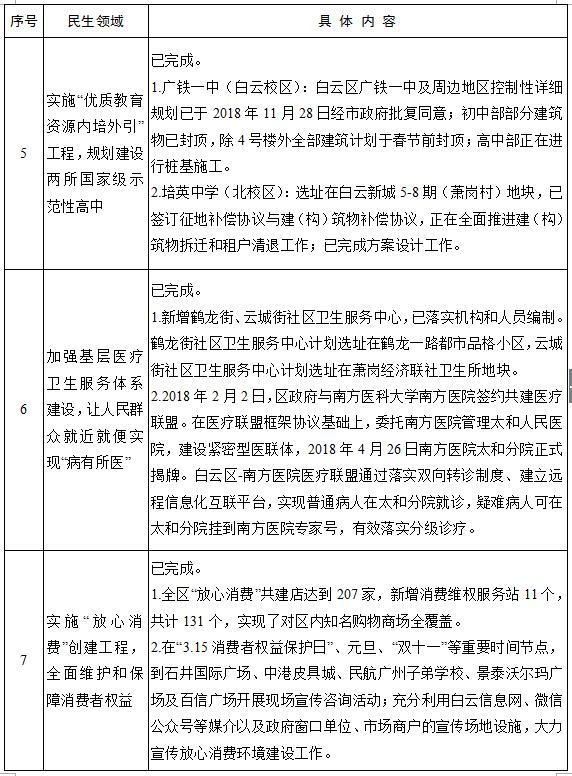 | 序号 | 民生领域 | 具 体 内 容 |
|---|---|---|
| 5 | 实施“优质教育资源内培外引”工程，规划建设两所国家级示范性高中 | 已完成。<br>1.广铁一中（白云校区）：白云区广铁一中及周边地区控制性详细规划已于 2018 年 11 月 28 日经市政府批复同意；初中部部分建筑物已封顶，除 4 号楼外全部建筑计划于春节前封顶；高中部正在进行桩基施工。<br>2.培英中学（北校区）：选址在白云新城 5-8 期（萧岗村）地块，已签订征地补偿协议与建（构）筑物补偿协议，正在全面推进建（构）筑物拆迁和租户清退工作；已完成方案设计工作。 |
| 6 | 加强基层医疗卫生服务体系建设，让人民群众就近就便实现“病有所医” | 已完成。<br>1.新增鹤龙街、云城街社区卫生服务中心，已落实机构和人员编制。鹤龙街社区卫生服务中心计划选址在鹤龙一路都市品格小区，云城街社区卫生服务中心计划选址在萧岗经济联社卫生所地块。<br>2.2018 年 2 月 2 日，区政府与南方医科大学南方医院签约共建医疗联盟。在医疗联盟框架协议基础上，委托南方医院管理太和人民医院，建设紧密型医联体，2018 年 4 月 26 日南方医院太和分院正式揭牌。白云区-南方医院医疗联盟通过落实双向转诊制度、建立远程信息化互联平台，实现普通病人在太和分院就诊，疑难病人可在太和分院挂到南方医院专家号，有效落实分级诊疗。 |
| 7 | 实施“放心消费”创建工程，全面维护和保障消费者权益 | 已完成。<br>1.全区“放心消费”共建店达到 207 家，新增消费维权服务站 11 个，共计 131 个，实现了对区内知名购物商场全覆盖。<br>2.在“3.15 消费者权益保护日”、元旦、“双十一”等重要时间节点，到石井国际广场、中港皮具城、民航广州子弟学校、景泰沃尔玛广场及百信广场开展现场宣传咨询活动；充分利用白云信息网、微信公众号等媒介以及政府窗口单位、市场商户的宣传场地设施，大力宣传放心消费环境建设工作。 |